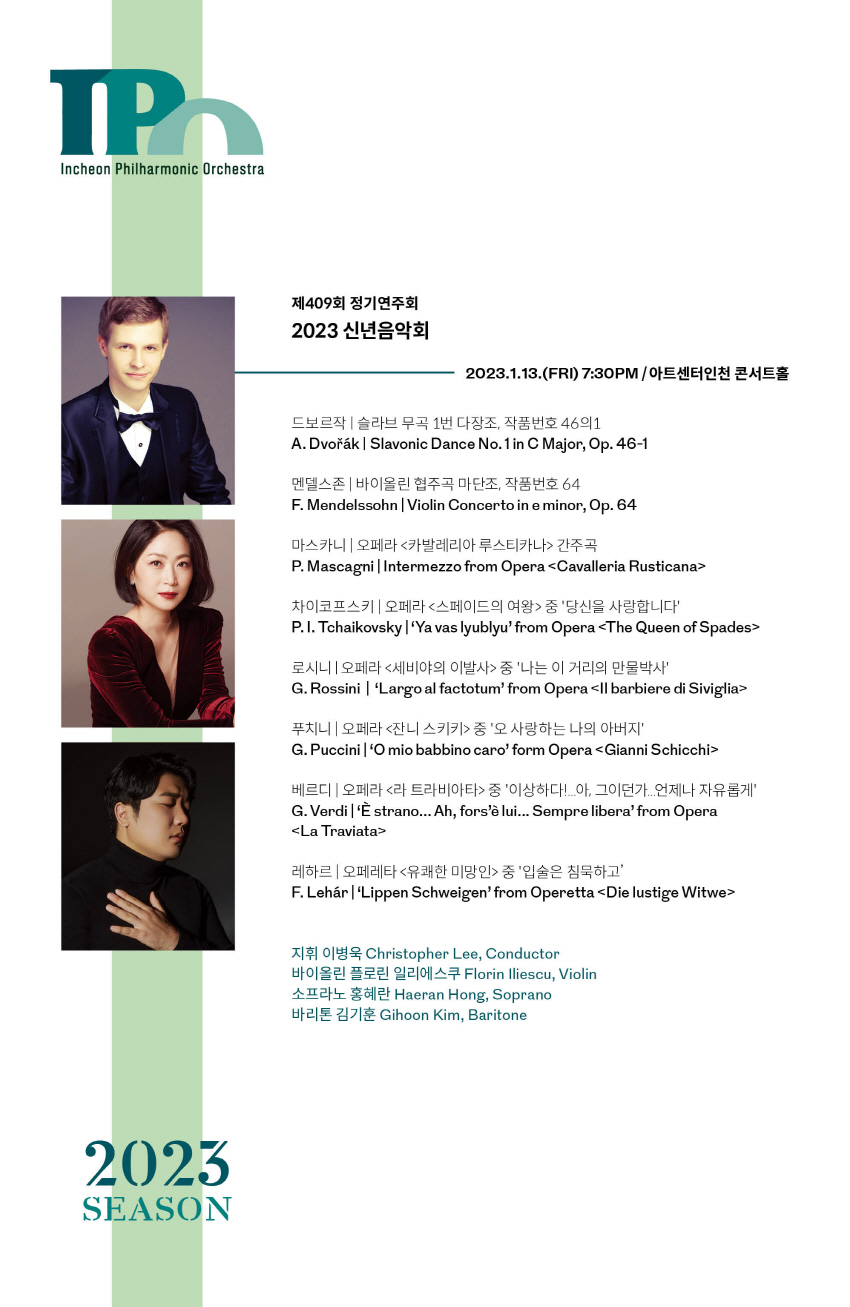 IPO
Incheon Philharmonic Orchestra

제409회 정기연주회
2023 신년음악회

2023.1.13.(FRI) 7:30PM / 아트센터인천 콘서트홀

드보르작 | 슬라브 무곡 1번 다장조, 작품번호 46의1
A. Dvořák | Slavonic Dance No. 1 in C Major, Op. 46-1

멘델스존 | 바이올린 협주곡 마단조, 작품번호 64
F. Mendelssohn | Violin Concerto in e minor, Op. 64

마스카니 | 오페라 <카발레리아 루스티카나> 간주곡
P. Mascagni | Intermezzo from Opera <Cavalleria Rusticana>

차이코프스키 | 오페라 <스페이드의 여왕> 중 '당신을 사랑합니다'
P. I. Tchaikovsky | 'Ya vas lyublyu' from Opera <The Queen of Spades>

로시니 | 오페라 <세비야의 이발사> 중 '나는 이 거리의 만물박사'
G. Rossini | 'Largo al factotum' from Opera <Il barbiere di Siviglia>

푸치니 | 오페라 <잔니 스키키> 중 '오 사랑하는 나의 아버지'
G. Puccini | 'O mio babbino caro' form Opera <Gianni Schicchi>

베르디 | 오페라 <라 트라비아타> 중 '이상하다!...아, 그이던가...언제나 자유롭게'
G. Verdi | 'È strano... Ah, fors'è lui... Sempre libera' from Opera <La Traviata>

레하르 | 오페레타 <유쾌한 미망인> 중 '입술은 침묵하고'
F. Lehár | 'Lippen Schweigen' from Operetta <Die lustige Witwe>

지휘 이병욱 Christopher Lee, Conductor
바이올린 플로린 일리에스쿠 Florin Iliescu, Violin
소프라노 홍혜란 Haeran Hong, Soprano
바리톤 김기훈 Gihoon Kim, Baritone

2023
SEASON